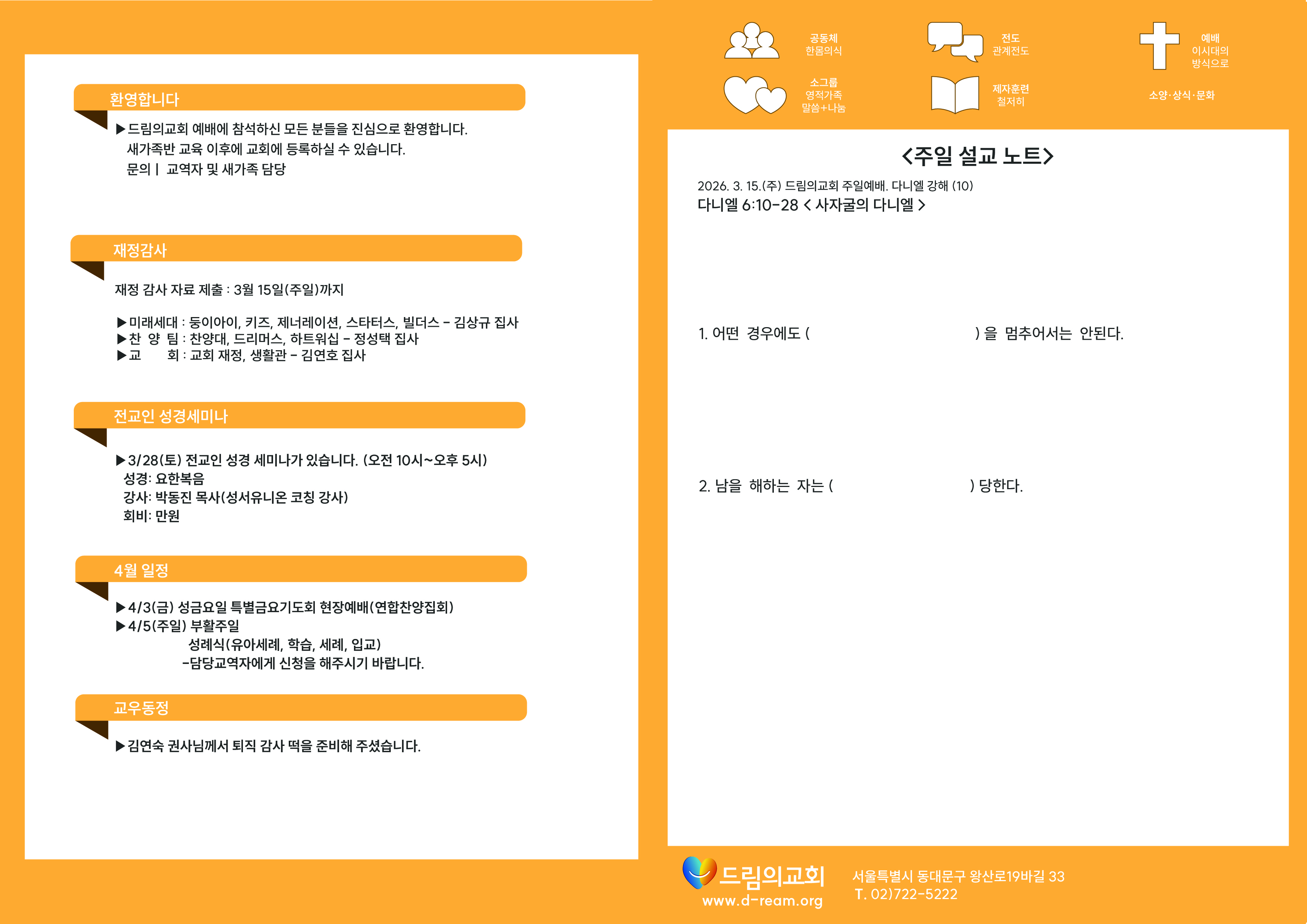 환영합니다

▶드림의교회 예배에 참석하신 모든 분들을 진심으로 환영합니다.
새가족반 교육 이후에 교회에 등록하실 수 있습니다.
문의 | 교역자 및 새가족 담당

재정감사

재정 감사 자료 제출 : 3월 15일(주일)까지

▶미래세대 : 둥이아이, 키즈, 제너레이션, 스타터스, 빌더스 - 김상규 집사
▶찬 양 팀 : 찬양대, 드리머스, 하트워십 - 정성택 집사
▶교 회 : 교회 재정, 생활관 - 김연호 집사

전교인 성경세미나

▶3/28(토) 전교인 성경 세미나가 있습니다. (오전 10시~오후 5시)
성경: 요한복음
강사: 박동진 목사(성서유니온 코칭 강사)
회비: 만원

4월 일정

▶4/3(금) 성금요일 특별금요기도회 현장예배(연합찬양집회)
▶4/5(주일) 부활주일
성례식(유아세례, 학습, 세례, 입교)
-담당교역자에게 신청을 해주시기 바랍니다.

교우동정

▶김연숙 권사님께서 퇴직 감사 떡을 준비해 주셨습니다.

공동체
한몸의식

전도
관계전도

예배
이시대의
방식으로

소그룹
영적가족
말씀+나눔

제자훈련
철저히

소양·상식·문화

<주일 설교 노트>

2026. 3. 15.(주) 드림의교회 주일예배. 다니엘 강해 (10)
다니엘 6:10-28 < 사자굴의 다니엘 >

1. 어떤 경우에도 ( ) 을 멈추어서는 안된다.

2. 남을 해하는 자는 ( ) 당한다.

드림의교회
www.d-ream.org

서울특별시 동대문구 왕산로19바길 33
T. 02)722-5222